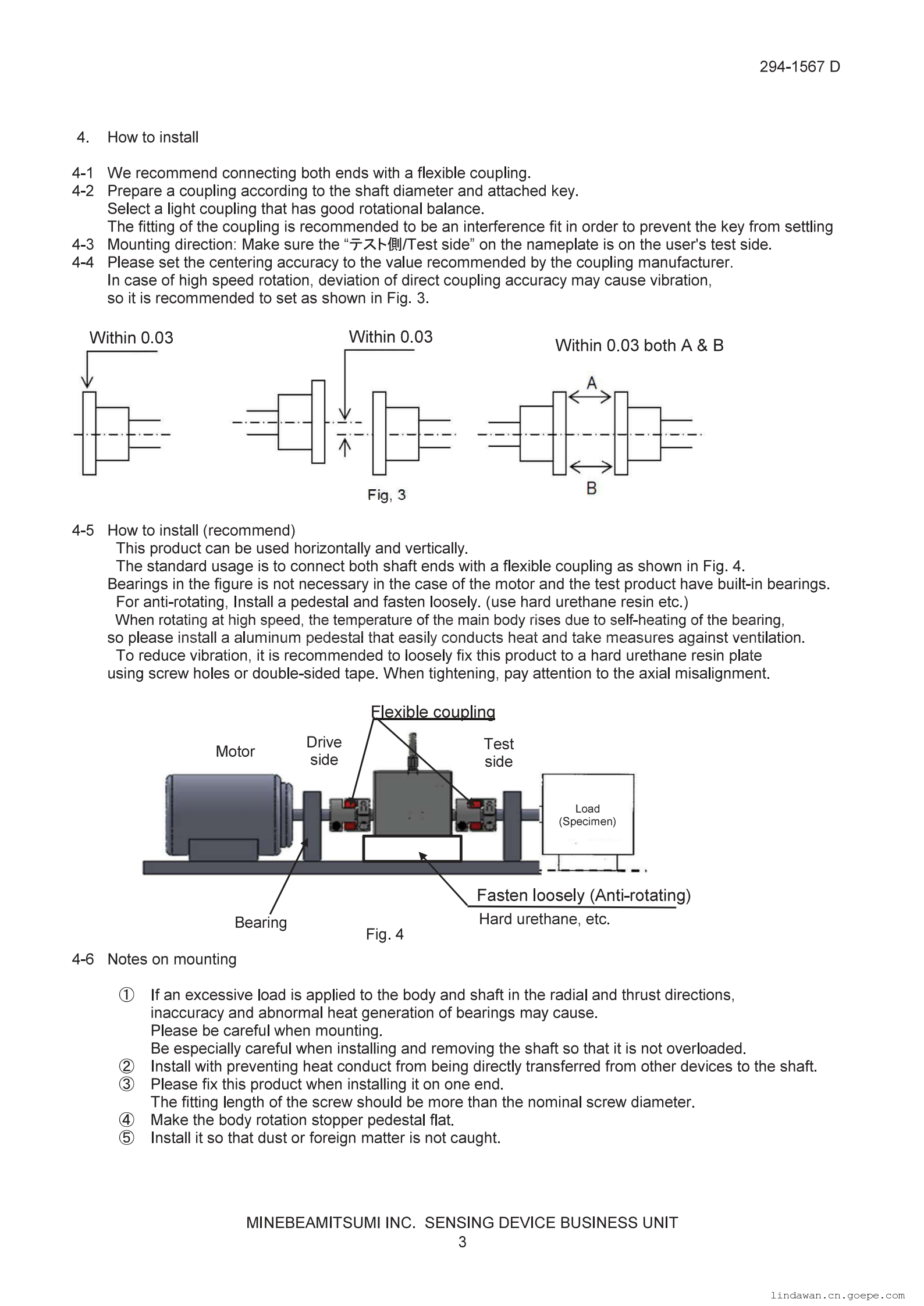 294-1567 D

4. How to install

4-1 We recommend connecting both ends with a flexible coupling.
4-2 Prepare a coupling according to the shaft diameter and attached key.
Select a light coupling that has good rotational balance.
The fitting of the coupling is recommended to be an interference fit in order to prevent the key from settling
4-3 Mounting direction: Make sure the “テスト側/Test side” on the nameplate is on the user's test side.
4-4 Please set the centering accuracy to the value recommended by the coupling manufacturer.
In case of high speed rotation, deviation of direct coupling accuracy may cause vibration, so it is recommended to set as shown in Fig. 3.

Within 0.03

Within 0.03

Within 0.03 both A & B

A

B

Fig, 3

4-5 How to install (recommend)
This product can be used horizontally and vertically.
The standard usage is to connect both shaft ends with a flexible coupling as shown in Fig. 4.
Bearings in the figure is not necessary in the case of the motor and the test product have built-in bearings.
For anti-rotating, Install a pedestal and fasten loosely. (use hard urethane resin etc.)
When rotating at high speed, the temperature of the main body rises due to self-heating of the bearing, so please install a aluminum pedestal that easily conducts heat and take measures against ventilation.
To reduce vibration, it is recommended to loosely fix this product to a hard urethane resin plate using screw holes or double-sided tape. When tightening, pay attention to the axial misalignment.

Flexible coupling

Motor

Drive side

Test side

Load (Specimen)

Fasten loosely (Anti-rotating)
Hard urethane, etc.

Bearing

Fig. 4

4-6 Notes on mounting

① If an excessive load is applied to the body and shaft in the radial and thrust directions, inaccuracy and abnormal heat generation of bearings may cause.
Please be careful when mounting.
Be especially careful when installing and removing the shaft so that it is not overloaded.
② Install with preventing heat conduct from being directly transferred from other devices to the shaft.
③ Please fix this product when installing it on one end.
The fitting length of the screw should be more than the nominal screw diameter.
④ Make the body rotation stopper pedestal flat.
⑤ Install it so that dust or foreign matter is not caught.

MINEBEAMITSUMI INC. SENSING DEVICE BUSINESS UNIT
3

lindawan.cn.goepe.com